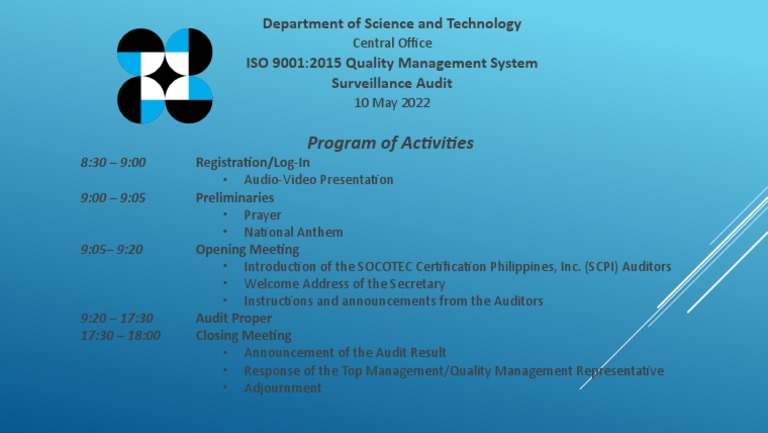 Department of Science and Technology
Central Office
ISO 9001:2015 Quality Management System
Surveillance Audit
10 May 2022

Program of Activities

8:30 – 9:00 Registration/Log-In
• Audio-Video Presentation
9:00 – 9:05 Preliminaries
• Prayer
• National Anthem
9:05– 9:20 Opening Meeting
• Introduction of the SOCOTEC Certification Philippines, Inc. (SCPI) Auditors
• Welcome Address of the Secretary
• Instructions and announcements from the Auditors
9:20 – 17:30 Audit Proper
17:30 – 18:00 Closing Meeting
• Announcement of the Audit Result
• Response of the Top Management/Quality Management Representative
• Adjournment